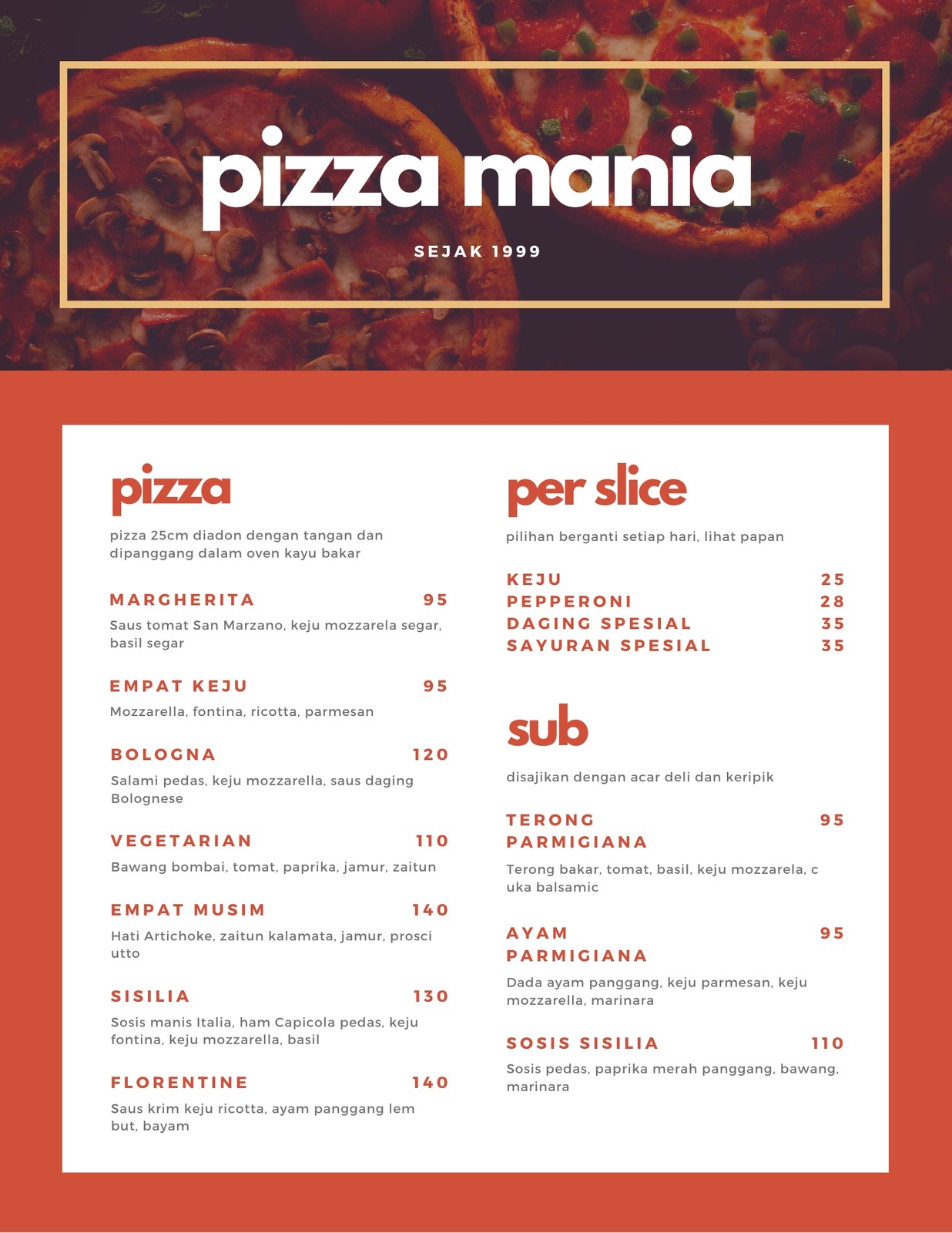 pizza mania

SEJAK 1999

pizza

pizza 25cm diadon dengan tangan dan dipanggang dalam oven kayu bakar

MARGHERITA 95

Saus tomat San Marzano, keju mozzarela segar, basil segar

EMPAT KEJU 95

Mozzarella, fontina, ricotta, parmesan

BOLOGNA 120

Salami pedas, keju mozzarella, saus daging Bolognese

VEGETARIAN 110

Bawang bombai, tomat, paprika, jamur, zaitun

EMPAT MUSIM 140

Hati Artichoke, zaitun kalamata, jamur, prosci utto

SISILIA 130

Sosis manis Italia, ham Capicola pedas, keju fontina, keju mozzarella, basil

FLORENTINE 140

Saus krim keju ricotta, ayam panggang lem but, bayam

per slice

pilihan berganti setiap hari, lihat papan

KEJU 25
PEPPERONI 28
DAGING SPESIAL 35
SAYURAN SPESIAL 35

sub

disajikan dengan acar deli dan keripik

TERONG PARMIGIANA 95

Terong bakar, tomat, basil, keju mozzarela, c uka balsamic

AYAM PARMIGIANA 95

Dada ayam panggang, keju parmesan, keju mozzarella, marinara

SOSIS SISILIA 110

Sosis pedas, paprika merah panggang, bawang, marinara